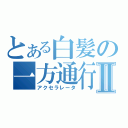 とある白髪の
一方通行Ⅱ
アクセラレータ